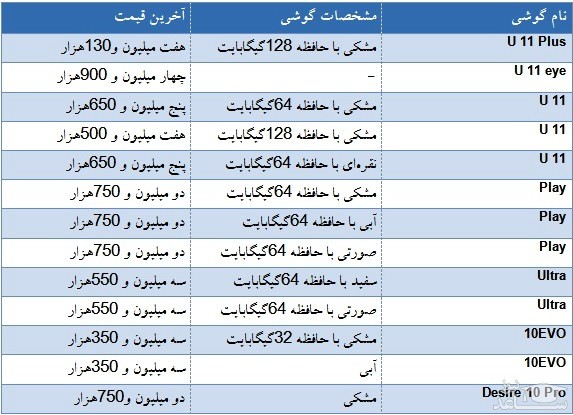 | نام گوشی | مشخصات گوشی | آخرین قیمت |
|---|---|---|
| U 11 Plus | مشکی با حافظه 128گیگابایت | هفت میلیون و130هزار |
| U 11 eye | - | چهار میلیون و 900هزار |
| U 11 | مشکی با حافظه 64گیگابایت | پنج میلیون و 650هزار |
| U 11 | مشکی با حافظه 128گیگابایت | هفت میلیون و 500هزار |
| U 11 | نقره‌ای با حافظه 64گیگابایت | پنج میلیون و 650هزار |
| Play | مشکی با حافظه 64گیگابایت | دو میلیون و 750هزار |
| Play | آبی با حافظه 64گیگابایت | دو میلیون و 750هزار |
| Play | صورتی با حافظه 64گیگابایت | دو میلیون و 750هزار |
| Ultra | سفید با حافظه 64گیگابایت | سه میلیون و 550هزار |
| Ultra | صورتی با حافظه 64گیگابایت | سه میلیون و 550هزار |
| 10EVO | مشکی با حافظه 32گیگابایت | سه میلیون و 350هزار |
| 10EVO | آبی | سه میلیون و 350هزار |
| Desire 10 Pro | مشکی | دو میلیون و750هزار |

ساعد نیوز